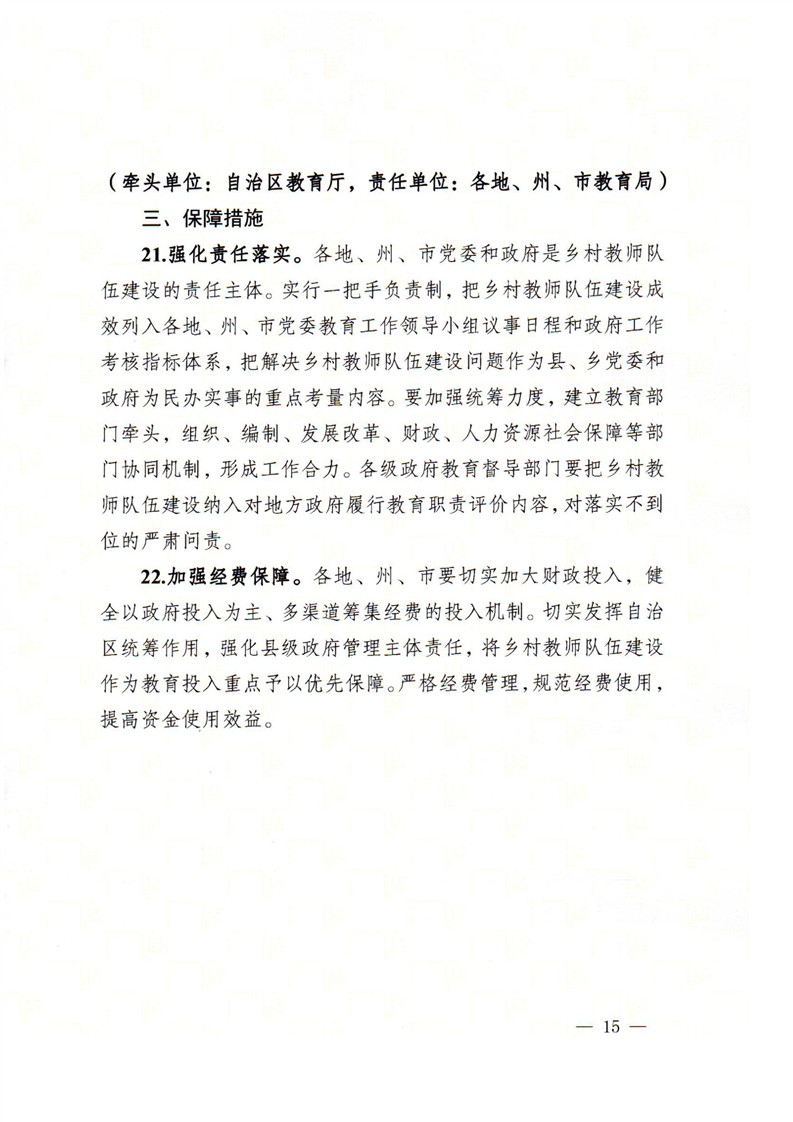 （牵头单位：自治区教育厅，责任单位：各地、州、市教育局）

三、保障措施

21.强化责任落实。各地、州、市党委和政府是乡村教师队伍建设的责任主体。实行一把手负责制，把乡村教师队伍建设成效列入各地、州、市党委教育工作领导小组议事日程和政府工作考核指标体系，把解决乡村教师队伍建设问题作为县、乡党委和政府为民办实事的重点考量内容。要加强统筹力度，建立教育部门牵头，组织、编制、发展改革、财政、人力资源社会保障等部门协同机制，形成工作合力。各级政府教育督导部门要把乡村教师队伍建设纳入对地方政府履行教育职责评价内容，对落实不到位的严肃问责。

22.加强经费保障。各地、州、市要切实加大财政投入，健全以政府投入为主、多渠道筹集经费的投入机制。切实发挥自治区统筹作用，强化县级政府管理主体责任，将乡村教师队伍建设作为教育投入重点予以优先保障。严格经费管理，规范经费使用，提高资金使用效益。

— 15 —